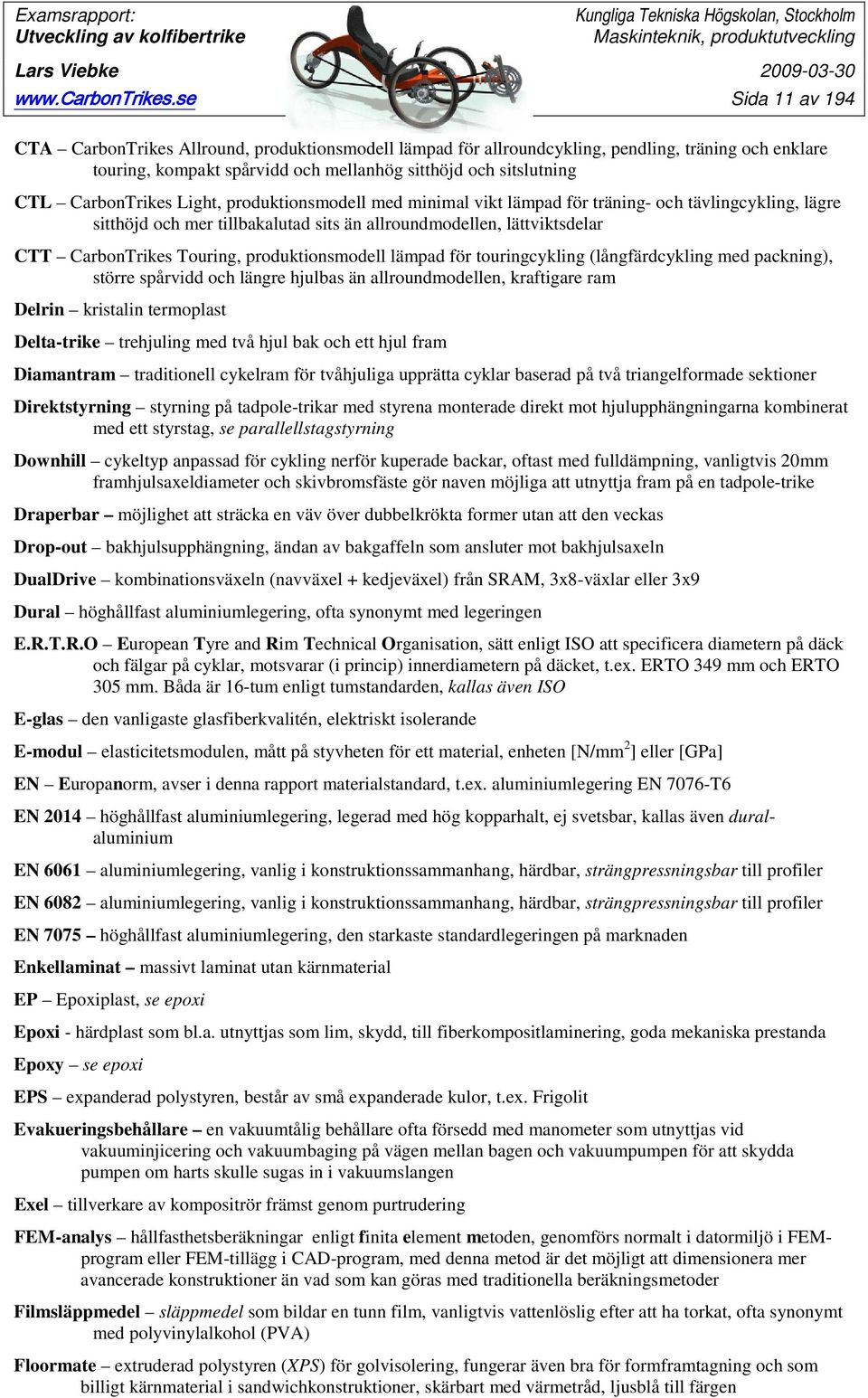 Examsrapport:
Utveckling av kolfibertrike
Lars Viebke
www.CarbonTrikes.se

Kungliga Tekniska Högskolan, Stockholm
Maskinteknik, produktutveckling
2009-03-30
Sida 11 av 194

CTA – CarbonTrikes Allround, produktionsmodell lämpad för allroundcykling, pendling, träning och enklare touring, kompakt spårvidd och mellanhög sitthöjd och sitslutning

CTL – CarbonTrikes Light, produktionsmodell med minimal vikt lämpad för träning- och tävlingcykling, lägre sitthöjd och mer tillbakalutad sits än allroundmodellen, lättviktsdelar

CTT – CarbonTrikes Touring, produktionsmodell lämpad för touringcykling (långfärdcykling med packning), större spårvidd och längre hjulbas än allroundmodellen, kraftigare ram

Delrin – kristalin termoplast

Delta-trike – trehjuling med två hjul bak och ett hjul fram

Diamantram – traditionell cykelram för tvåhjuliga upprätta cyklar baserad på två triangelformade sektioner

Direktstyrning – styrning på tadpole-trikar med styrena monterade direkt mot hjulupphängningarna kombinerat med ett styrstag, se parallellstagstyrning

Downhill – cykeltyp anpassad för cykling nerför kuperade backar, oftast med fulldämpning, vanligtvis 20mm framhjulsaxeldiameter och skivbromsfäste gör naven möjliga att utnyttja fram på en tadpole-trike

Draperbar – möjlighet att sträcka en väv över dubbelkrökta former utan att den veckas

Drop-out – bakhjulsupphängning, ändan av bakgaffeln som ansluter mot bakhjulsaxeln

DualDrive – kombinationsväxeln (navväxel + kedjeväxel) från SRAM, 3x8-växlar eller 3x9

Dural – höghållfast aluminiumlegering, ofta synonymt med legeringen

E.R.T.R.O – European Tyre and Rim Technical Organisation, sätt enligt ISO att specificera diametern på däck och fälgar på cyklar, motsvarar (i princip) innerdiametern på däcket, t.ex. ERTO 349 mm och ERTO 305 mm. Båda är 16-tum enligt tumstandarden, kallas även ISO

E-glas – den vanligaste glasfiberkvalitén, elektriskt isolerande

E-modul – elasticitetsmodulen, mått på styvheten för ett material, enheten [N/mm$^2$] eller [GPa]

EN – Europanorm, avser i denna rapport materialstandard, t.ex. aluminiumlegering EN 7076-T6

EN 2014 – höghållfast aluminiumlegering, legerad med hög kopparhalt, ej svetsbar, kallas även duralaluminium

EN 6061 – aluminiumlegering, vanlig i konstruktionssammanhang, härdbar, strängpressningsbar till profiler

EN 6082 – aluminiumlegering, vanlig i konstruktionssammanhang, härdbar, strängpressningsbar till profiler

EN 7075 – höghållfast aluminiumlegering, den starkaste standardlegeringen på marknaden

Enkellaminat – massivt laminat utan kärnmaterial

EP – Epoxiplast, se epoxi

Epoxi - härdplast som bl.a. utnyttjas som lim, skydd, till fiberkompositlaminering, goda mekaniska prestanda

Epoxy – se epoxi

EPS – expanderad polystyren, består av små expanderade kulor, t.ex. Frigolit

Evakueringsbehållare – en vakuumtålig behållare ofta försedd med manometer som utnyttjas vid vakuuminjicering och vakuumbaging på vägen mellan bagen och vakuumpumpen för att skydda pumpen om harts skulle sugas in i vakuumslangen

Exel – tillverkare av kompositrör främst genom purtrudering

FEM-analys – hållfasthetsberäkningar enligt finita element metoden, genomförs normalt i datormiljö i FEM-program eller FEM-tillägg i CAD-program, med denna metod är det möjligt att dimensionera mer avancerade konstruktioner än vad som kan göras med traditionella beräkningsmetoder

Filmsläppmedel – släppmedel som bildar en tunn film, vanligtvis vattenlöslig efter att ha torkat, ofta synonymt med polyvinylalkohol (PVA)

Floormate – extruderad polystyren (XPS) för golvisolering, fungerar även bra för formframtagning och som billigt kärnmaterial i sandwichkonstruktioner, skärbart med värmetråd, ljusblå till färgen